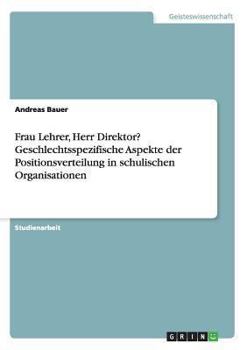 Geisteswissenschaft

Andreas Bauer

Frau Lehrer, Herr Direktor? Geschlechtsspezifische Aspekte der Positionsverteilung in schulischen Organisationen

Studienarbeit

GRIN